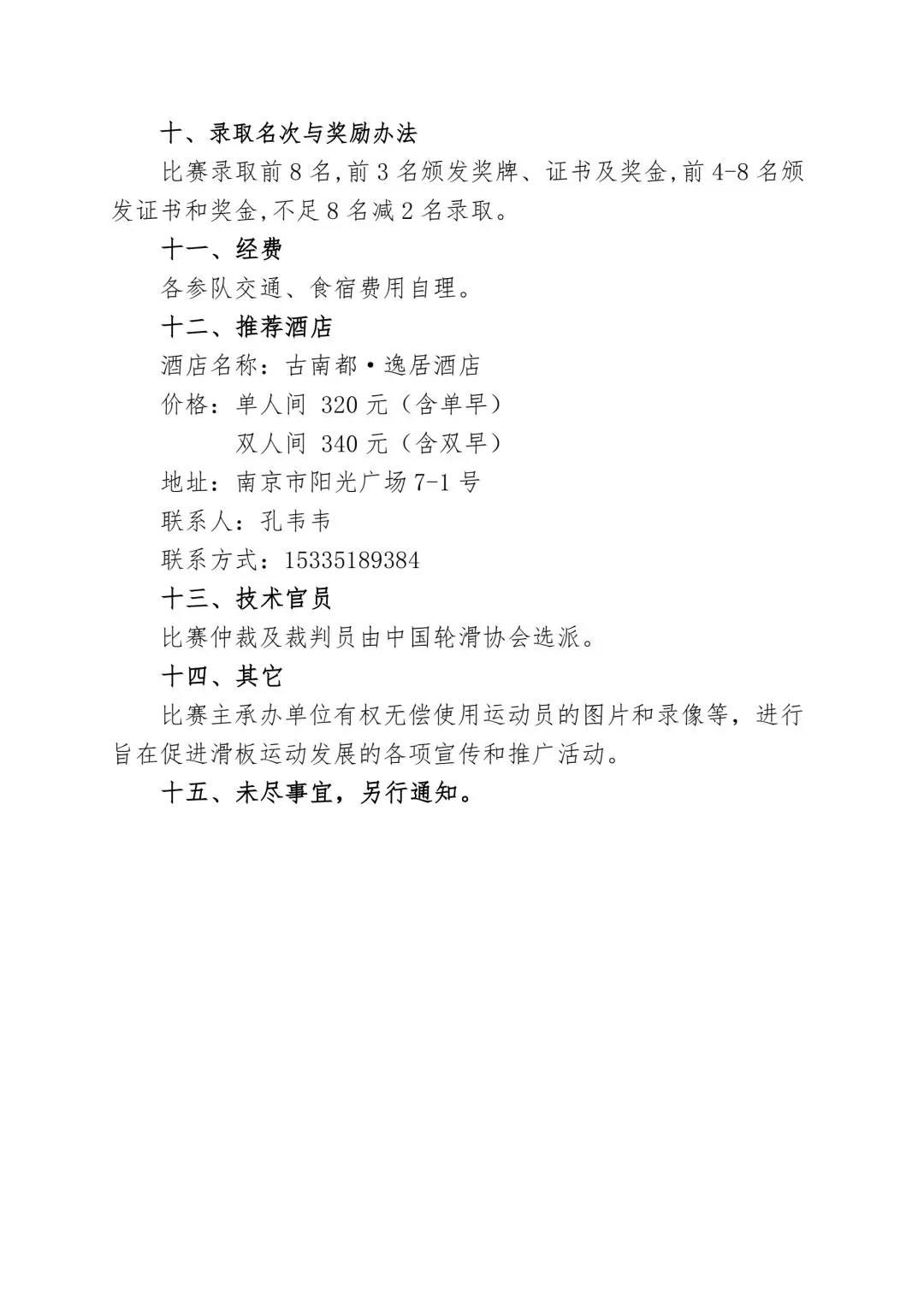 十、录取名次与奖励办法

比赛录取前 8 名,前 3 名颁发奖牌、证书及奖金,前 4-8 名颁发证书和奖金,不足 8 名减 2 名录取。

十一、经费

各参队交通、食宿费用自理。

十二、推荐酒店

酒店名称：古南都·逸居酒店

价格：单人间 320 元（含单早）

双人间 340 元（含双早）

地址：南京市阳光广场 7-1 号

联系人：孔韦韦

联系方式：15335189384

十三、技术官员

比赛仲裁及裁判员由中国轮滑协会选派。

十四、其它

比赛主承办单位有权无偿使用运动员的图片和录像等，进行旨在促进滑板运动发展的各项宣传和推广活动。

十五、未尽事宜，另行通知。